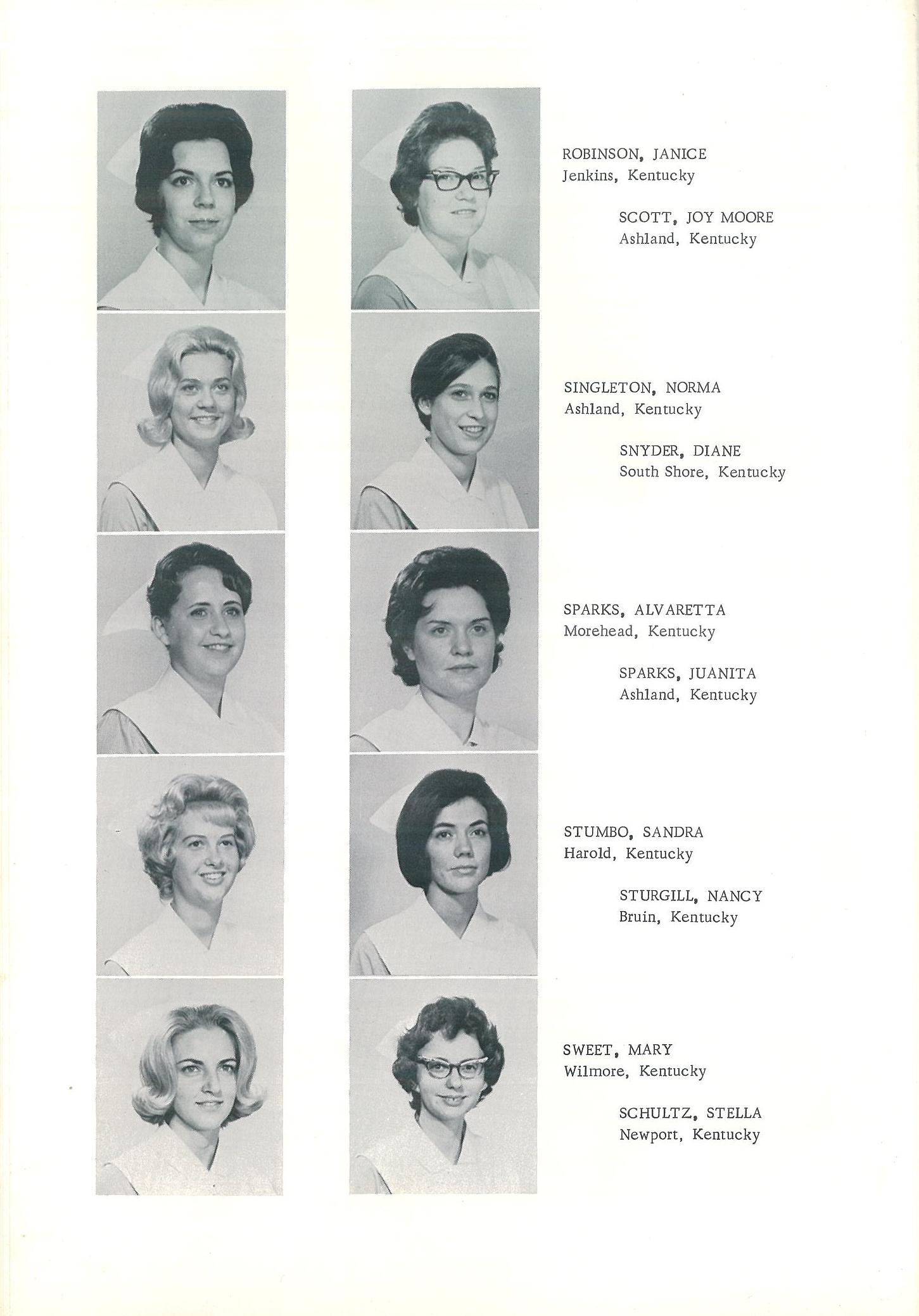 ROBINSON, JANICE
Jenkins, Kentucky

SCOTT, JOY MOORE
Ashland, Kentucky

SINGLETON, NORMA
Ashland, Kentucky

SNYDER, DIANE
South Shore, Kentucky

SPARKS, ALVARETTA
Morehead, Kentucky

SPARKS, JUANITA
Ashland, Kentucky

STUMBO, SANDRA
Harold, Kentucky

STURGILL, NANCY
Bruin, Kentucky

SWEET, MARY
Wilmore, Kentucky

SCHULTZ, STELLA
Newport, Kentucky